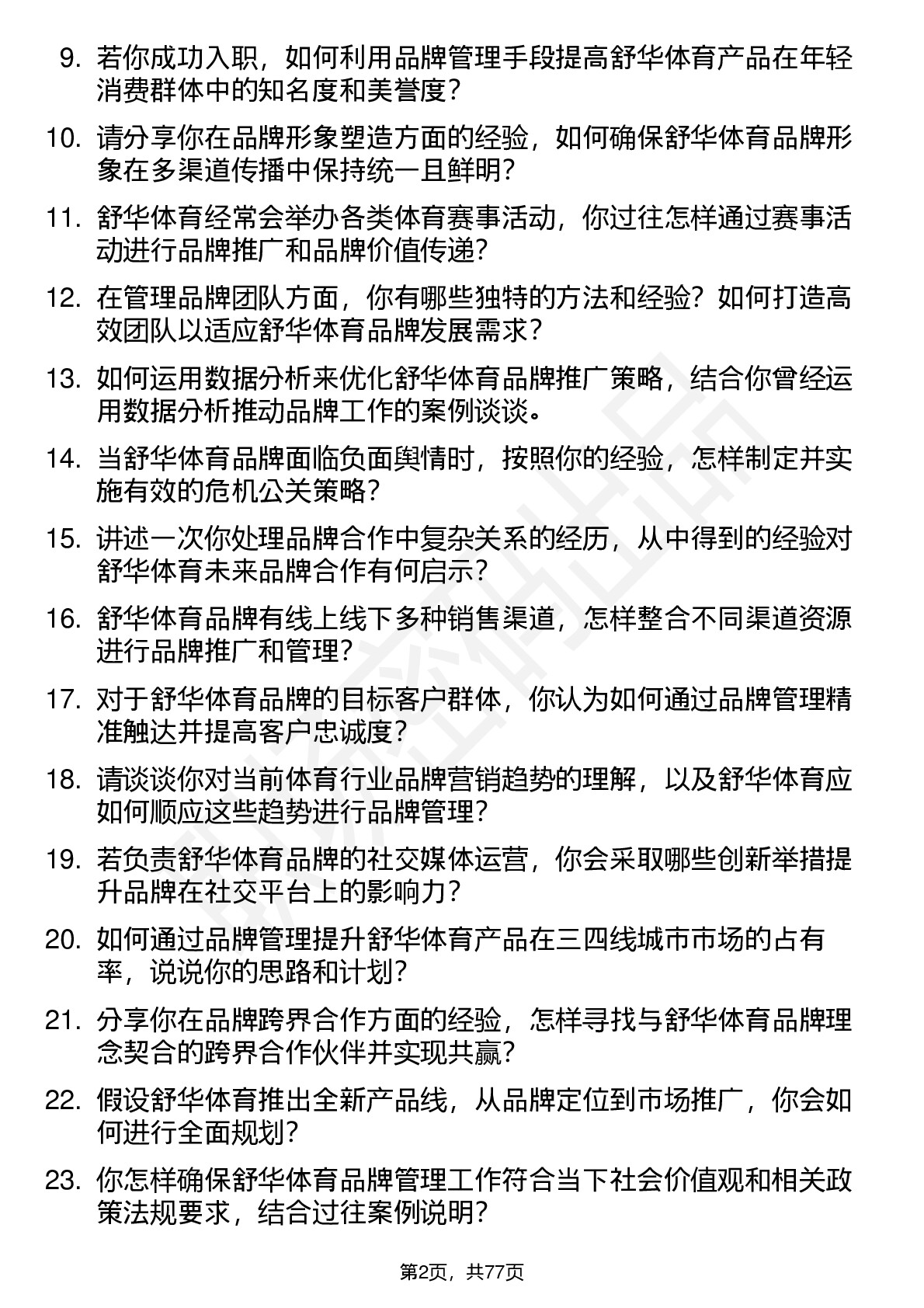 9. 若你成功入职，如何利用品牌管理手段提高舒华体育产品在年轻消费群体中的知名度和美誉度？

10. 请分享你在品牌形象塑造方面的经验，如何确保舒华体育品牌形象在多渠道传播中保持统一且鲜明？

11. 舒华体育经常会举办各类体育赛事活动，你过往怎样通过赛事活动进行品牌推广和品牌价值传递？

12. 在管理品牌团队方面，你有哪些独特的方法和经验？如何打造高效团队以适应舒华体育品牌发展需求？

13. 如何运用数据分析来优化舒华体育品牌推广策略，结合你曾经运用数据分析推动品牌工作的案例谈谈。

14. 当舒华体育品牌面临负面舆情时，按照你的经验，怎样制定并实施有效的危机公关策略？

15. 讲述一次你处理品牌合作中复杂关系的经历，从中得到的经验对舒华体育未来品牌合作有何启示？

16. 舒华体育品牌有线上线下多种销售渠道，怎样整合不同渠道资源进行品牌推广和管理？

17. 对于舒华体育品牌的目标客户群体，你认为如何通过品牌管理精准触达并提高客户忠诚度？

18. 请谈谈你对当前体育行业品牌营销趋势的理解，以及舒华体育应如何顺应这些趋势进行品牌管理？

19. 若负责舒华体育品牌的社交媒体运营，你会采取哪些创新举措提升品牌在社交平台上的影响力？

20. 如何通过品牌管理提升舒华体育产品在三四线城市市场的占有率，说说你的思路和计划？

21. 分享你在品牌跨界合作方面的经验，怎样寻找与舒华体育品牌理念契合的跨界合作伙伴并实现共赢？

22. 假设舒华体育推出全新产品线，从品牌定位到市场推广，你会如何进行全面规划？

23. 你怎样确保舒华体育品牌管理工作符合当下社会价值观和相关政策法规要求，结合过往案例说明？

第2页，共77页